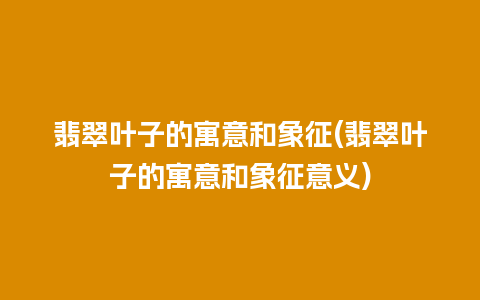 翡翠叶子的寓意和象征(翡翠叶子的寓意和象征意义)